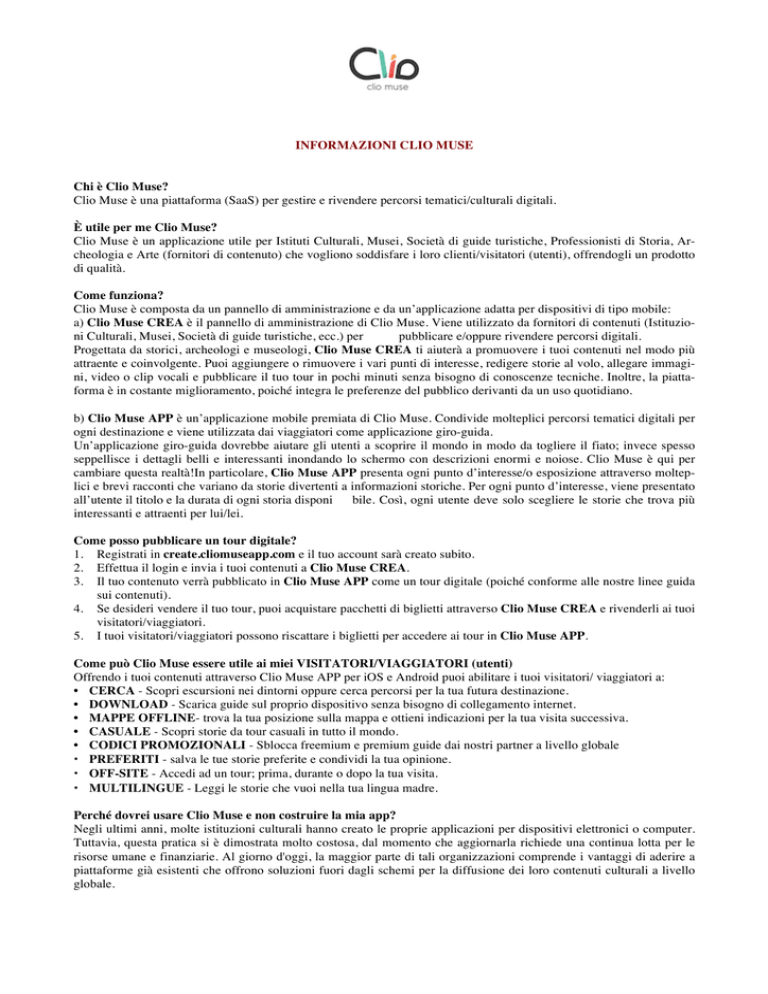 Clio
clio muse

INFORMAZIONI CLIO MUSE

Chi è Clio Muse?
Clio Muse è una piattaforma (SaaS) per gestire e rivendere percorsi tematici/culturali digitali.

È utile per me Clio Muse?
Clio Muse è un applicazione utile per Istituti Culturali, Musei, Società di guide turistiche, Professionisti di Storia, Archeologia e Arte (fornitori di contenuto) che vogliono soddisfare i loro clienti/visitatori (utenti), offrendogli un prodotto di qualità.

Come funziona?
Clio Muse è composta da un pannello di amministrazione e da un'applicazione adatta per dispositivi di tipo mobile:
a) Clio Muse CREA è il pannello di amministrazione di Clio Muse. Viene utilizzato da fornitori di contenuti (Istituzioni Culturali, Musei, Società di guide turistiche, ecc.) per pubblicare e/oppure rivendere percorsi digitali.
Progettata da storici, archeologi e museologi, Clio Muse CREA ti aiuterà a promuovere i tuoi contenuti nel modo più attraente e coinvolgente. Puoi aggiungere o rimuovere i vari punti di interesse, redigere storie al volo, allegare immagini, video o clip vocali e pubblicare il tuo tour in pochi minuti senza bisogno di conoscenze tecniche. Inoltre, la piattaforma è in costante miglioramento, poiché integra le preferenze del pubblico derivanti da un uso quotidiano.

b) Clio Muse APP è un'applicazione mobile premiata di Clio Muse. Condivide molteplici percorsi tematici digitali per ogni destinazione e viene utilizzata dai viaggiatori come applicazione giro-guida.
Un'applicazione giro-guida dovrebbe aiutare gli utenti a scoprire il mondo in modo da togliere il fiato; invece spesso seppellisce i dettagli belli e interessanti inondando lo schermo con descrizioni enormi e noiose. Clio Muse è qui per cambiare questa realtà!In particolare, Clio Muse APP presenta ogni punto d'interesse/o esposizione attraverso molteplici e brevi racconti che variano da storie divertenti a informazioni storiche. Per ogni punto d'interesse, viene presentato all'utente il titolo e la durata di ogni storia disponi bile. Così, ogni utente deve solo scegliere le storie che trova più interessanti e attraenti per lui/lei.

Come posso pubblicare un tour digitale?
1. Registrati in create.cliomuseapp.com e il tuo account sarà creato subito.
2. Effettua il login e invia i tuoi contenuti a Clio Muse CREA.
3. Il tuo contenuto verrà pubblicato in Clio Muse APP come un tour digitale (poiché conforme alle nostre linee guida sui contenuti).
4. Se desideri vendere il tuo tour, puoi acquistare pacchetti di biglietti attraverso Clio Muse CREA e rivenderli ai tuoi visitatori/viaggiatori.
5. I tuoi visitatori/viaggiatori possono riscattare i biglietti per accedere ai tour in Clio Muse APP.

Come può Clio Muse essere utile ai miei VISITATORI/VIAGGIATORI (utenti)
Offrendo i tuoi contenuti attraverso Clio Muse APP per iOS e Android puoi abilitare i tuoi visitatori/ viaggiatori a:
• CERCA - Scopri escursioni nei dintorni oppure cerca percorsi per la tua futura destinazione.
• DOWNLOAD - Scarica guide sul proprio dispositivo senza bisogno di collegamento internet.
• MAPPE OFFLINE- trova la tua posizione sulla mappa e ottieni indicazioni per la tua visita successiva.
• CASUALE - Scopri storie da tour casuali in tutto il mondo.
• CODICI PROMOZIONALI - Sblocca freemium e premium guide dai nostri partner a livello globale
• PREFERITI - salva le tue storie preferite e condividi la tua opinione.
• OFF-SITE - Accedi ad un tour; prima, durante o dopo la tua visita.
• MULTILINGUE - Leggi le storie che vuoi nella tua lingua madre.

Perché dovrei usare Clio Muse e non costruire la mia app?
Negli ultimi anni, molte istituzioni culturali hanno creato le proprie applicazioni per dispositivi elettronici o computer. Tuttavia, questa pratica si è dimostrata molto costosa, dal momento che aggiornarla richiede una continua lotta per le risorse umane e finanziarie. Al giorno d'oggi, la maggior parte di tali organizzazioni comprende i vantaggi di aderire a piattaforme già esistenti che offrono soluzioni fuori dagli schemi per la diffusione dei loro contenuti culturali a livello globale.